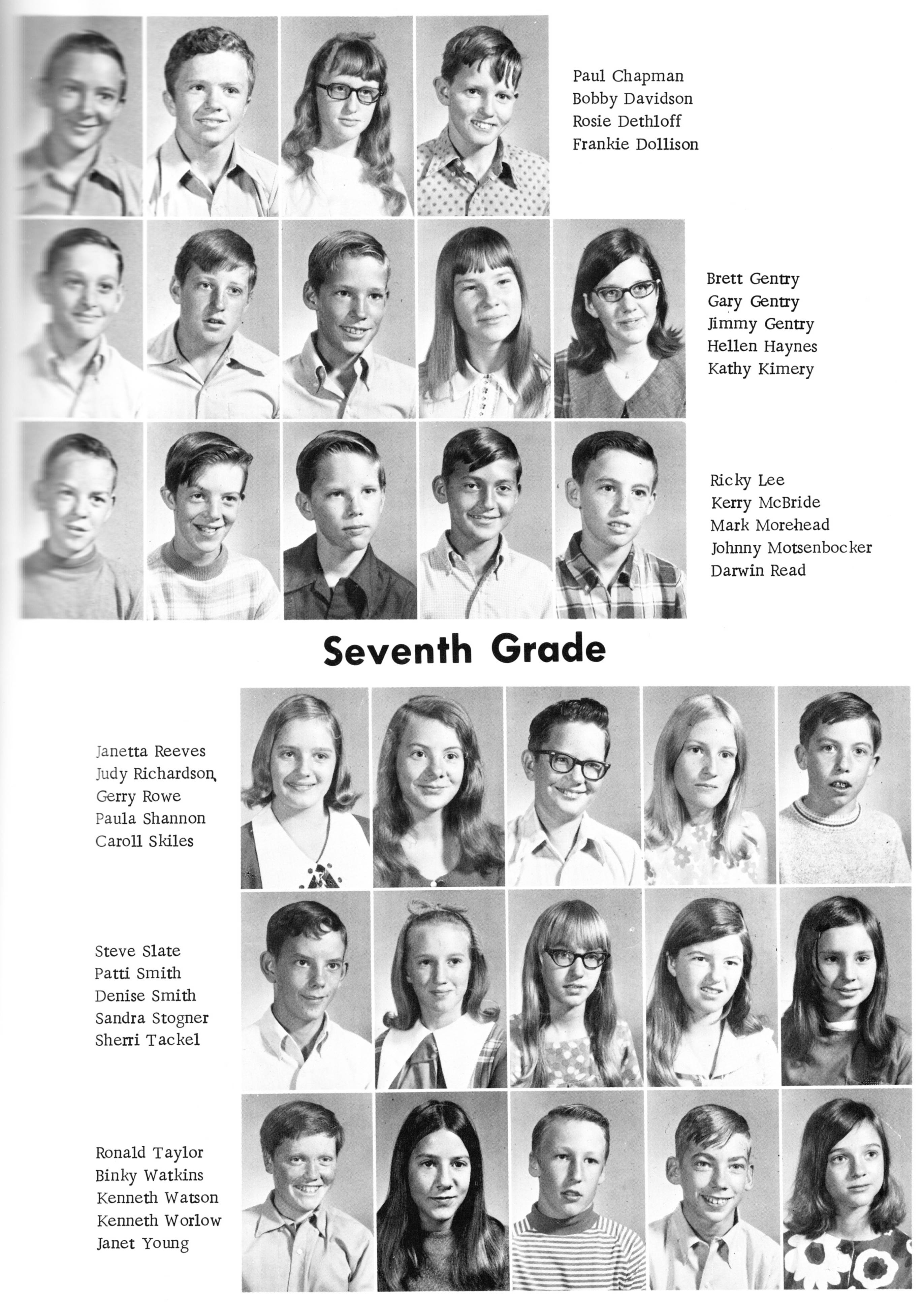 Paul Chapman
Bobby Davidson
Rosie Dethloff
Frankie Dollison

Brett Gentry
Gary Gentry
Jimmy Gentry
Hellen Haynes
Kathy Kimery

Ricky Lee
Kerry McBride
Mark Morehead
Johnny Motsenbocker
Darwin Read

Seventh Grade

Janetta Reeves
Judy Richardson
Gerry Rowe
Paula Shannon
Caroll Skiles

Steve Slate
Patti Smith
Denise Smith
Sandra Stogner
Sherri Tackel

Ronald Taylor
Binky Watkins
Kenneth Watson
Kenneth Worlow
Janet Young